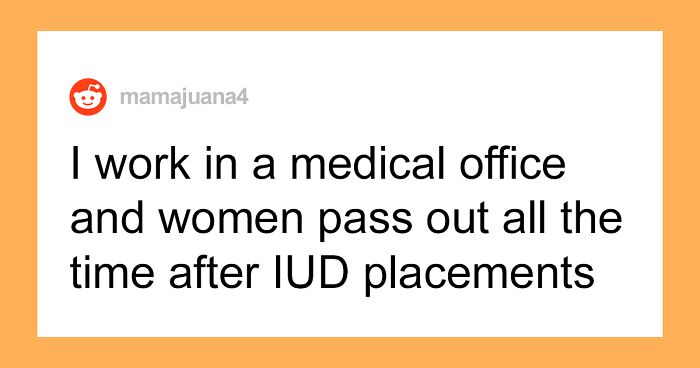 mamajuana4

I work in a medical office and women pass out all the time after IUD placements